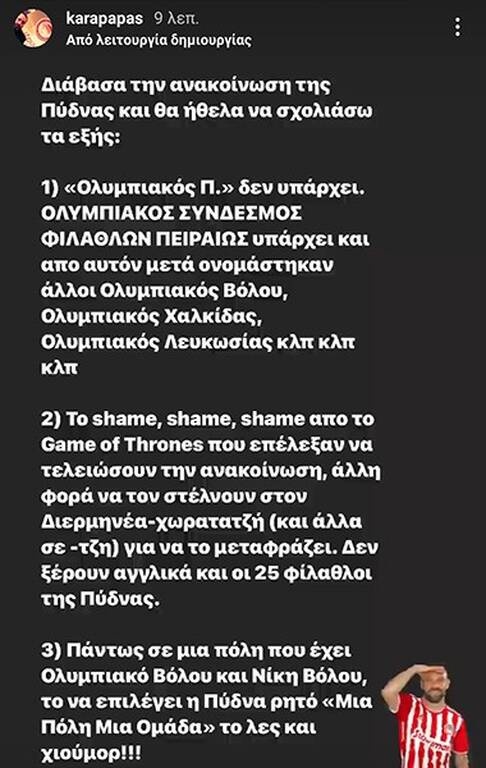 karapapas 9 λεπ.
Από λειτουργία δημιουργίας

Διάβασα την ανακοίνωση της Πύδνας και θα ήθελα να σχολιάσω τα εξής:

1) «Ολυμπιακός Π.» δεν υπάρχει. ΟΛΥΜΠΙΑΚΟΣ ΣΥΝΔΕΣΜΟΣ ΦΙΛΑΘΛΩΝ ΠΕΙΡΑΙΩΣ υπάρχει και απο αυτόν μετά ονομάστηκαν άλλοι Ολυμπιακός Βόλου, Ολυμπιακός Χαλκίδας, Ολυμπιακός Λευκωσίας κλπ κλπ κλπ

2) Το shame, shame, shame απο το Game of Thrones που επέλεξαν να τελειώσουν την ανακοίνωση, άλλη φορά να τον στέλνουν στον Διερμηνέα-χωρατατζή (και άλλα σε -τζη) για να το μεταφράζει. Δεν ξέρουν αγγλικά και οι 25 φίλαθλοι της Πύδνας.

3) Πάντως σε μια πόλη που έχει Ολυμπιακό Βόλου και Νίκη Βόλου, το να επιλέγει η Πύδνα ρητό «Μια Πόλη Μια Ομάδα» το λες και χιούμορ!!!